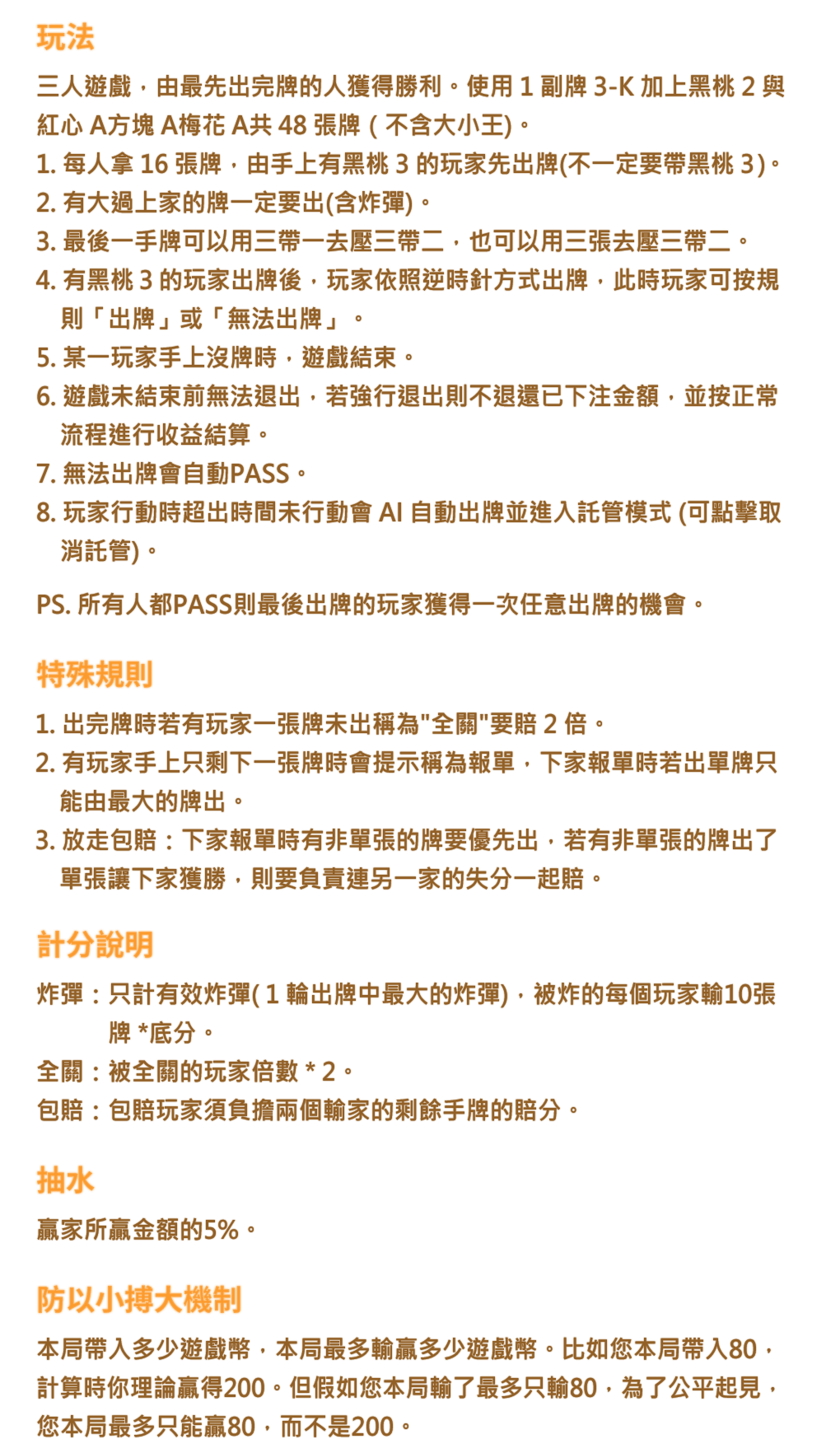 玩法

三人遊戲，由最先出完牌的人獲得勝利。使用 1 副牌 3-K 加上黑桃 2 與紅心 A方塊 A梅花 A共 48 張牌 ( 不含大小王)。

1. 每人拿 16 張牌，由手上有黑桃 3 的玩家先出牌(不一定要帶黑桃 3)。
2. 有大過上家的牌一定要出(含炸彈)。
3. 最後一手牌可以用三帶一去壓三帶二，也可以用三張去壓三帶二。
4. 有黑桃 3 的玩家出牌後，玩家依照逆時針方式出牌，此時玩家可按規則「出牌」或「無法出牌」。
5. 某一玩家手上沒牌時，遊戲結束。
6. 遊戲未結束前無法退出，若強行退出則不退還已下注金額，並按正常流程進行收益結算。
7. 無法出牌會自動PASS。
8. 玩家行動時超出時間未行動會 AI 自動出牌並進入託管模式 (可點擊取消託管)。

PS. 所有人都PASS則最後出牌的玩家獲得一次任意出牌的機會。

特殊規則

1. 出完牌時若有玩家一張牌未出稱為"全關"要賠 2 倍。
2. 有玩家手上只剩下一張牌時會提示稱為報單，下家報單時若出單牌只能由最大的牌出。
3. 放走包賠：下家報單時有非單張的牌要優先出，若有非單張的牌出了單張讓下家獲勝，則要負責連另一家的失分一起賠。

計分說明

炸彈：只計有效炸彈( 1 輪出牌中最大的炸彈)，被炸的每個玩家輸10張牌 *底分。
全關：被全關的玩家倍數 * 2。
包賠：包賠玩家須負擔兩個輸家的剩餘手牌的賠分。

抽水

贏家所贏金額的5%。

防以小搏大機制

本局帶入多少遊戲幣，本局最多輸贏多少遊戲幣。比如您本局帶入80，計算時你理論贏得200。但假如您本局輸了最多只輸80，為了公平起見，您本局最多只能贏80，而不是200。